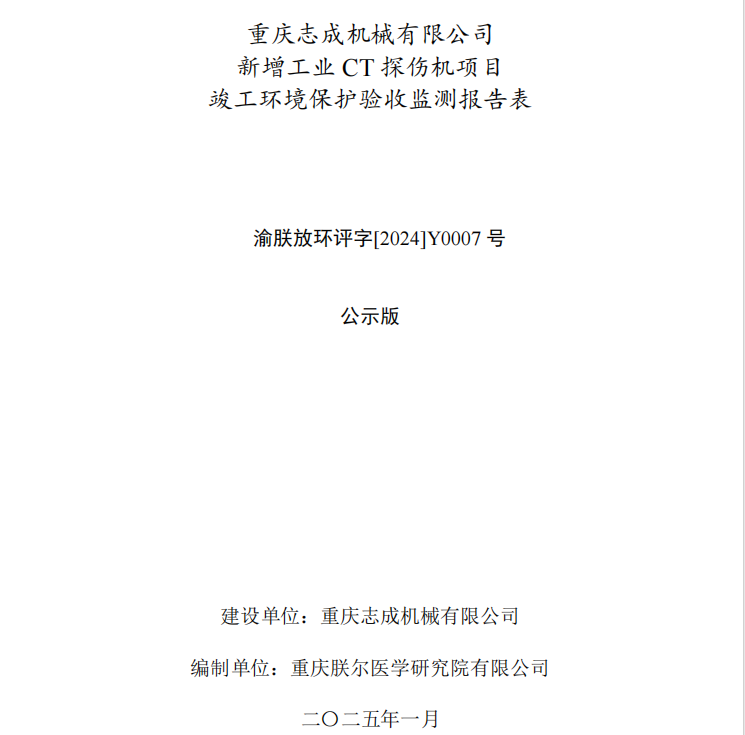 重庆志成机械有限公司
新增工业 CT 探伤机项目
竣工环境保护验收监测报告表

渝朕放环评字[2024]Y0007 号

公示版

建设单位：重庆志成机械有限公司

编制单位：重庆朕尔医学研究院有限公司

二〇二五年一月